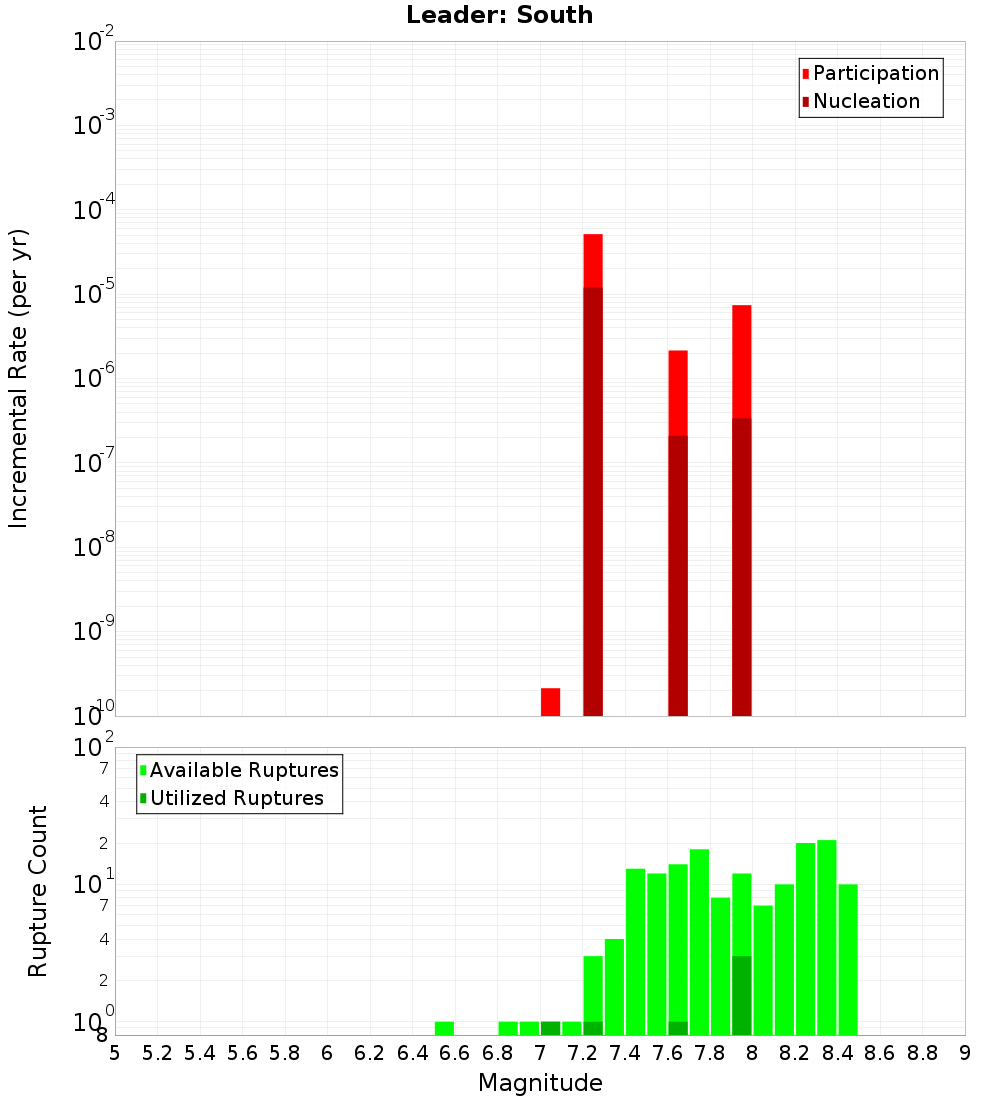 Leader: South

Participation
Nucleation

Incremental Rate (per yr)

$10^{-2}$
$10^{-3}$
$10^{-4}$
$10^{-5}$
$10^{-6}$
$10^{-7}$
$10^{-8}$
$10^{-9}$
$10^{-10}$

Available Ruptures
Utilized Ruptures

Rupture Count

$10^{2}$
7
4
2
$10^{1}$
7
4
2
$10^{0}$
8

5 5.2 5.4 5.6 5.8 6 6.2 6.4 6.6 6.8 7 7.2 7.4 7.6 7.8 8 8.2 8.4 8.6 8.8 9

Magnitude